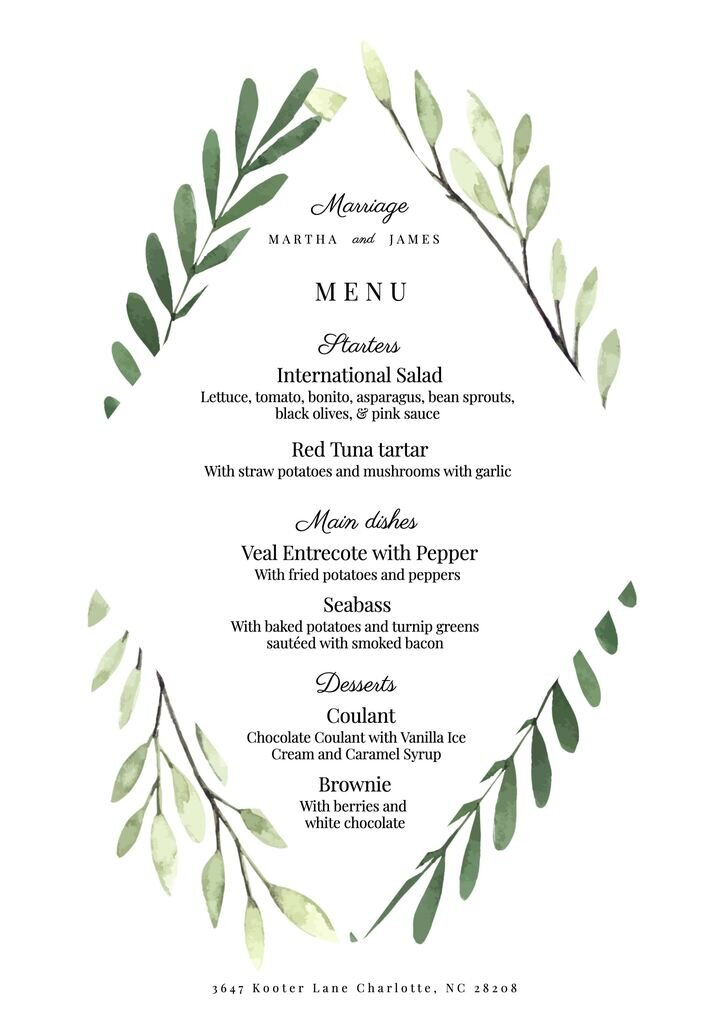 Marriage
MARTHA and JAMES

MENU

Starters

International Salad
Lettuce, tomato, bonito, asparagus, bean sprouts, black olives, & pink sauce

Red Tuna tartar
With straw potatoes and mushrooms with garlic

Main dishes

Veal Entrecote with Pepper
With fried potatoes and peppers

Seabass
With baked potatoes and turnip greens sautéed with smoked bacon

Desserts

Coulant
Chocolate Coulant with Vanilla Ice Cream and Caramel Syrup

Brownie
With berries and white chocolate

3647 Kooter Lane Charlotte, NC 28208